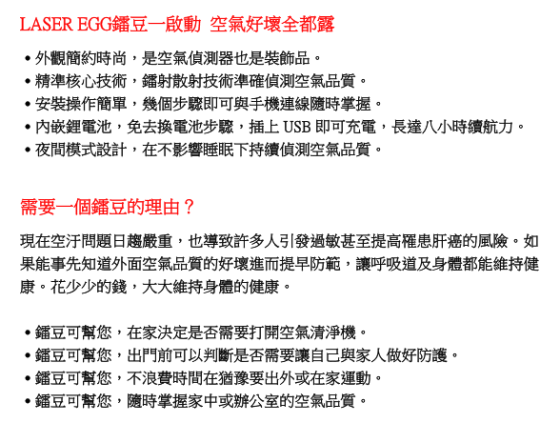 LASER EGG鐳豆一啟動 空氣好壞全都露

• 外觀簡約時尚，是空氣偵測器也是裝飾品。
• 精準核心技術，鐳射散射技術準確偵測空氣品質。
• 安裝操作簡單，幾個步驟即可與手機連線隨時掌握。
• 內嵌鋰電池，免去換電池步驟，插上 USB 即可充電，長達八小時續航力。
• 夜間模式設計，在不影響睡眠下持續偵測空氣品質。

需要一個鐳豆的理由？

現在空汙問題日趨嚴重，也導致許多人引發過敏甚至提高罹患肝癌的風險。如果能事先知道外面空氣品質的好壞進而提早防範，讓呼吸道及身體都能維持健康。花少少的錢，大大維持身體的健康。

• 鐳豆可幫您，在家決定是否需要打開空氣清淨機。
• 鐳豆可幫您，出門前可以判斷是否需要讓自己與家人做好防護。
• 鐳豆可幫您，不浪費時間在猶豫要出外或在家運動。
• 鐳豆可幫您，隨時掌握家中或辦公室的空氣品質。